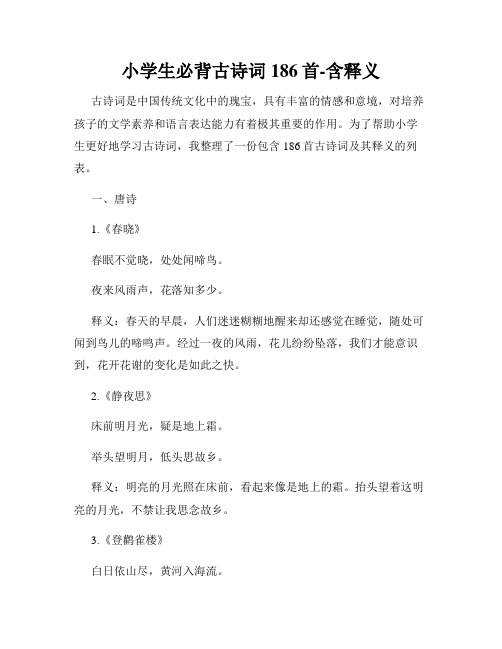 小学生必背古诗词 186 首-含释义

古诗词是中国传统文化中的瑰宝，具有丰富的情感和意境，对培养孩子的文学素养和语言表达能力有着极其重要的作用。为了帮助小学生更好地学习古诗词，我整理了一份包含 186 首古诗词及其释义的列表。

一、唐诗

1.《春晓》

春眠不觉晓，处处闻啼鸟。

夜来风雨声，花落知多少。

释义：春天的早晨，人们迷迷糊糊地醒来却还感觉在睡觉，随处可闻到鸟儿的啼鸣声。经过一夜的风雨，花儿纷纷坠落，我们才能意识到，花开花谢的变化是如此之快。

2.《静夜思》

床前明月光，疑是地上霜。

举头望明月，低头思故乡。

释义：明亮的月光照在床前，看起来像是地上的霜。抬头望着这明亮的月光，不禁让我思念故乡。

3.《登鹳雀楼》

白日依山尽，黄河入海流。